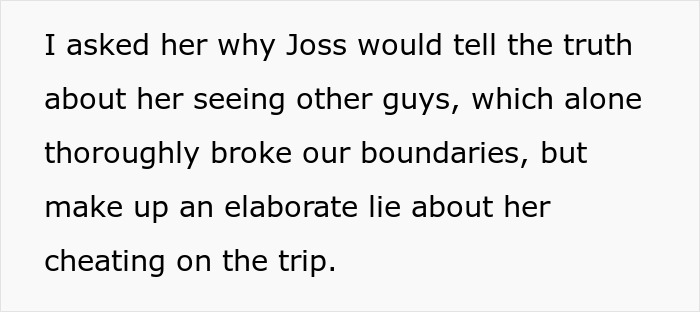 I asked her why Joss would tell the truth about her seeing other guys, which alone thoroughly broke our boundaries, but make up an elaborate lie about her cheating on the trip.